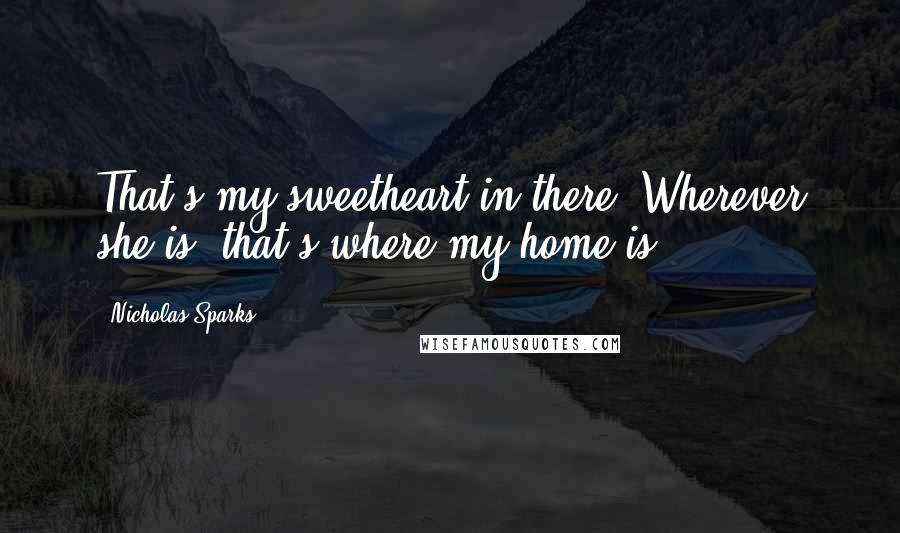 That's my sweetheart in there. Wherever she is, that's where my home is.

Nicholas Sparks

WISEFAMOUSQUOTES.COM